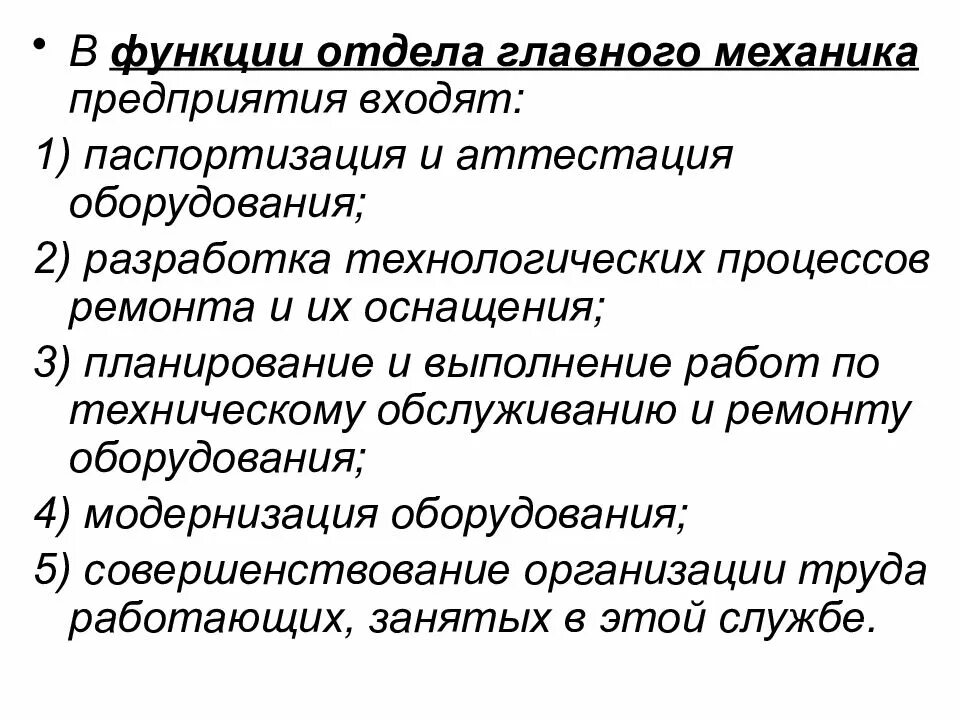 • В функции отдела главного механика предприятия входят:

1) паспортизация и аттестация оборудования;

2) разработка технологических процессов ремонта и их оснащения;

3) планирование и выполнение работ по техническому обслуживанию и ремонту оборудования;

4) модернизация оборудования;

5) совершенствование организации труда работающих, занятых в этой службе.